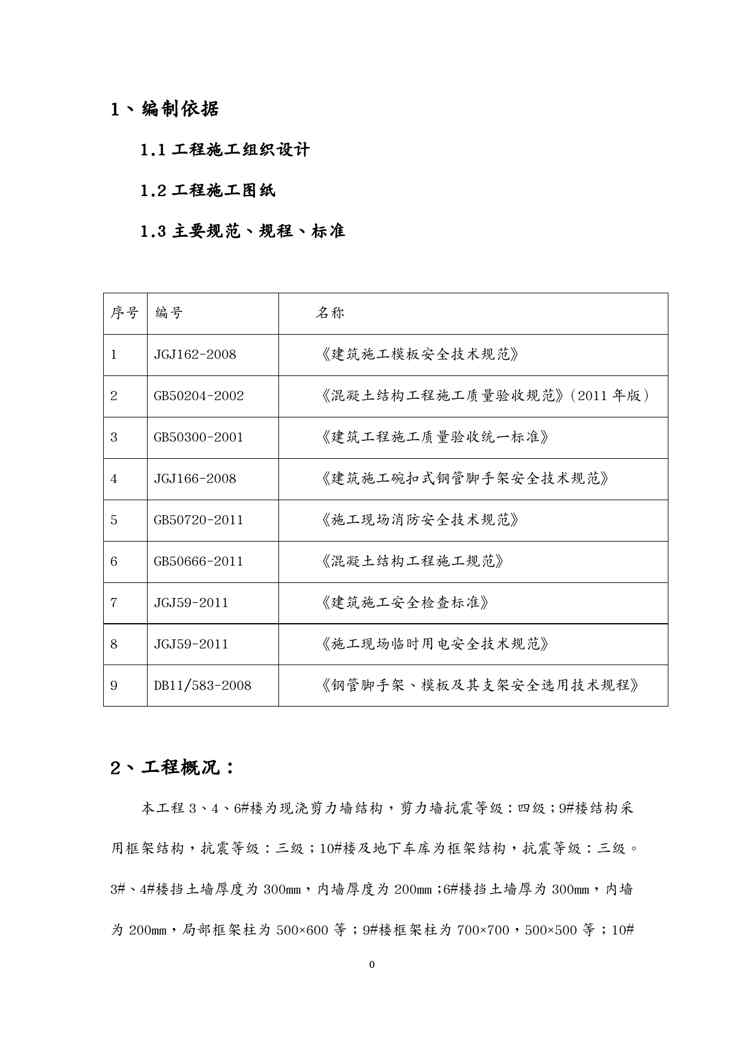 1、编制依据

1.1 工程施工组织设计

1.2 工程施工图纸

1.3 主要规范、规程、标准

| 序号 | 编号 | 名称 |
|---|---|---|
| 1 | JGJ162-2008 | 《建筑施工模板安全技术规范》 |
| 2 | GB50204-2002 | 《混凝土结构工程施工质量验收规范》(2011 年版) |
| 3 | GB50300-2001 | 《建筑工程施工质量验收统一标准》 |
| 4 | JGJ166-2008 | 《建筑施工碗扣式钢管脚手架安全技术规范》 |
| 5 | GB50720-2011 | 《施工现场消防安全技术规范》 |
| 6 | GB50666-2011 | 《混凝土结构工程施工规范》 |
| 7 | JGJ59-2011 | 《建筑施工安全检查标准》 |
| 8 | JGJ59-2011 | 《施工现场临时用电安全技术规范》 |
| 9 | DB11/583-2008 | 《钢管脚手架、模板及其支架安全选用技术规程》 |

2、工程概况：

本工程 3、4、6#楼为现浇剪力墙结构，剪力墙抗震等级：四级；9#楼结构采用框架结构，抗震等级：三级；10#楼及地下车库为框架结构，抗震等级：三级。3#、4#楼挡土墙厚度为 300mm，内墙厚度为 200mm；6#楼挡土墙厚为 300mm，内墙为 200mm，局部框架柱为 500×600 等；9#楼框架柱为 700×700，500×500 等；10#

0